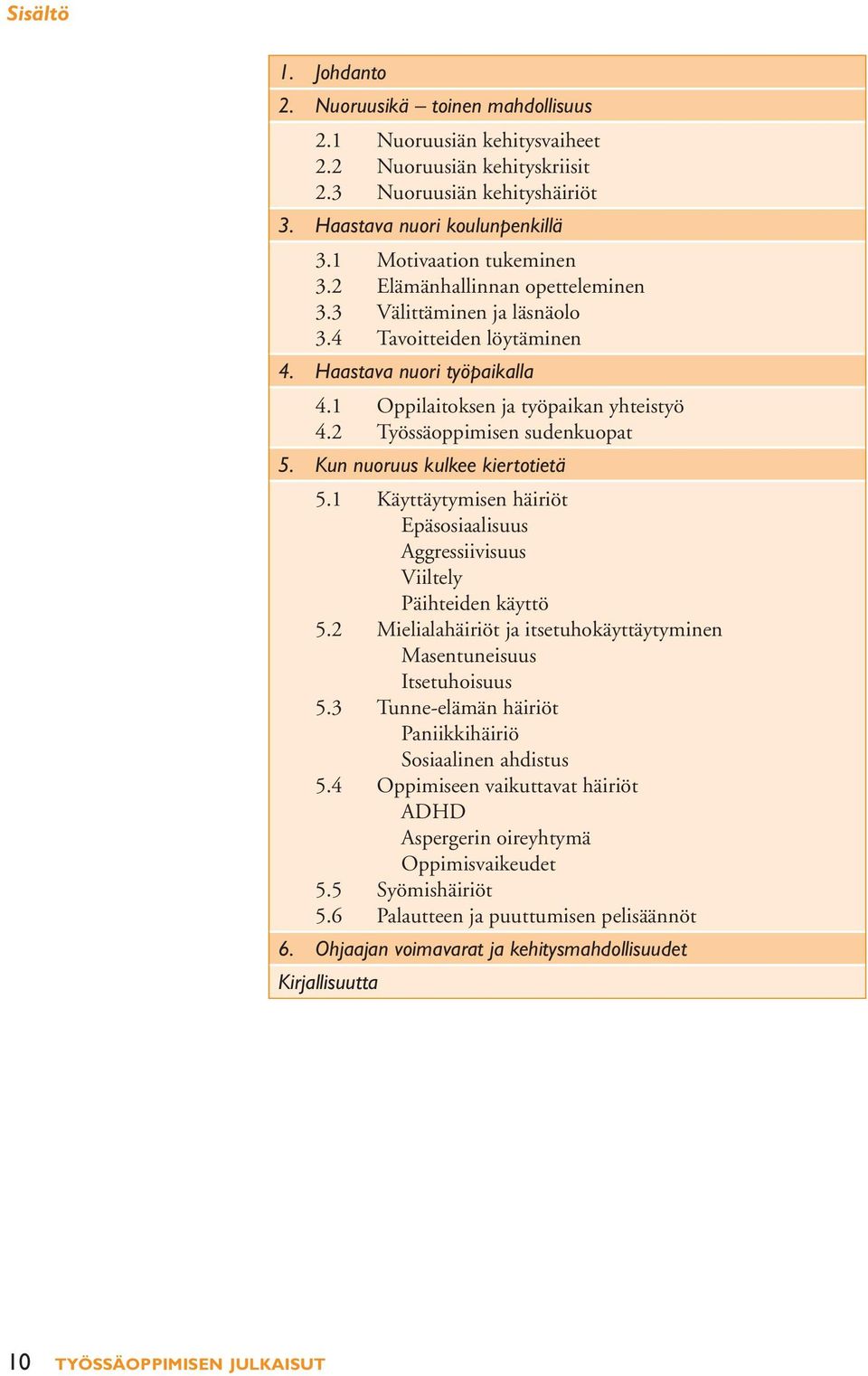 Sisältö

1. Johdanto

2. Nuoruusikä – toinen mahdollisuus

2.1 Nuoruusiän kehitysvaiheet
2.2 Nuoruusiän kehityskriisit
2.3 Nuoruusiän kehityshäiriöt

3. Haastava nuori koulunpenkillä

3.1 Motivaation tukeminen
3.2 Elämänhallinnan opetteleminen
3.3 Välittäminen ja läsnäolo
3.4 Tavoitteiden löytäminen

4. Haastava nuori työpaikalla

4.1 Oppilaitoksen ja työpaikan yhteistyö
4.2 Työssäoppimisen sudenkuopat

5. Kun nuoruus kulkee kiertotietä

5.1 Käyttäytymisen häiriöt
Epäsosiaalisuus
Aggressiivisuus
Viiltely
Päihteiden käyttö
5.2 Mielialahäiriöt ja itsetuhokäyttäytyminen
Masentuneisuus
Itsetuhoisuus
5.3 Tunne-elämän häiriöt
Paniikkihäiriö
Sosiaalinen ahdistus
5.4 Oppimiseen vaikuttavat häiriöt
ADHD
Aspergerin oireyhtymä
Oppimisvaikeudet
5.5 Syömishäiriöt
5.6 Palautteen ja puuttumisen pelisäännöt

6. Ohjaajan voimavarat ja kehitysmahdollisuudet

Kirjallisuutta

10 TYÖSSÄOPPIMISEN JULKAISUT